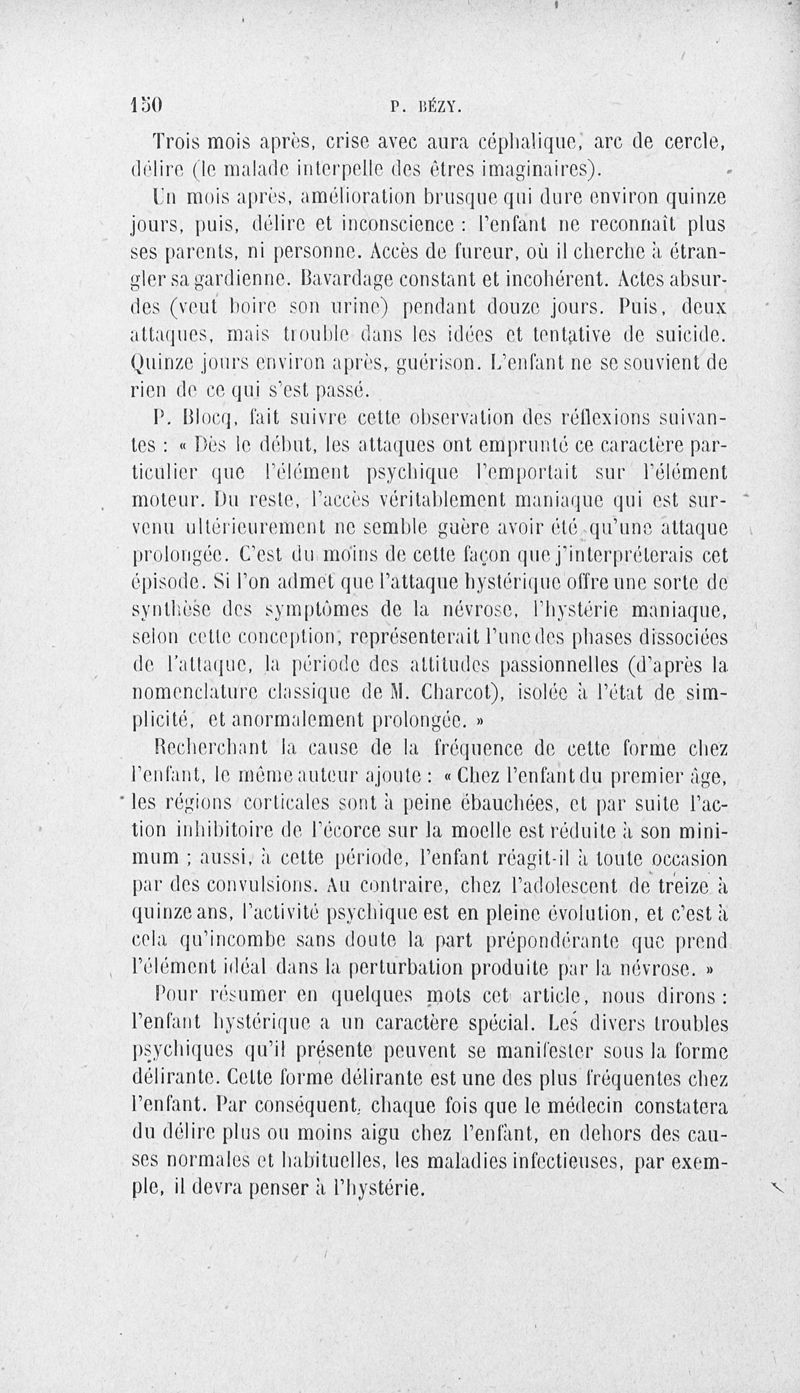 150 P. BÉZY.

Trois mois après, crise avec aura céphalique, arc de cercle, délire (le malade interpelle des êtres imaginaires).

Un mois après, amélioration brusque qui dure environ quinze jours, puis, délire et inconscience : l'enfant ne reconnaît plus ses parents, ni personne. Accès de fureur, où il cherche à étrangler sa gardienne. Bavardage constant et incohérent. Actes absurdes (veut boire son urine) pendant douze jours. Puis, deux attaques, mais trouble dans les idées et tentative de suicide. Quinze jours environ après, guérison. L'enfant ne se souvient de rien de ce qui s'est passé.

P. Blocq, fait suivre cette observation des réflexions suivantes : « Dès le début, les attaques ont emprunté ce caractère particulier que l'élément psychique l'emportait sur l'élément moteur. Du reste, l'accès véritablement maniaque qui est survenu ultérieurement ne semble guère avoir été qu'une attaque prolongée. C'est du moins de cette façon que j'interpréterais cet épisode. Si l'on admet que l'attaque hystérique offre une sorte de synthèse des symptômes de la névrose, l'hystérie maniaque, selon cette conception, représenterait l'une des phases dissociées de l'attaque, la période des attitudes passionnelles (d'après la nomenclature classique de M. Charcot), isolée à l'état de simplicité, et anormalement prolongée. »

Recherchant la cause de la fréquence de cette forme chez l'enfant, le même auteur ajoute : « Chez l'enfant du premier âge, les régions corticales sont à peine ébauchées, et par suite l'action inhibitoire de l'écorce sur la moelle est réduite à son minimum ; aussi, à cette période, l'enfant réagit-il à toute occasion par des convulsions. Au contraire, chez l'adolescent de treize à quinze ans, l'activité psychique est en pleine évolution, et c'est à cela qu'incombe sans doute la part prépondérante que prend l'élément idéal dans la perturbation produite par la névrose. »

Pour résumer en quelques mots cet article, nous dirons : l'enfant hystérique a un caractère spécial. Les divers troubles psychiques qu'il présente peuvent se manifester sous la forme délirante. Cette forme délirante est une des plus fréquentes chez l'enfant. Par conséquent, chaque fois que le médecin constatera du délire plus ou moins aigu chez l'enfant, en dehors des causes normales et habituelles, les maladies infectieuses, par exemple, il devra penser à l'hystérie.